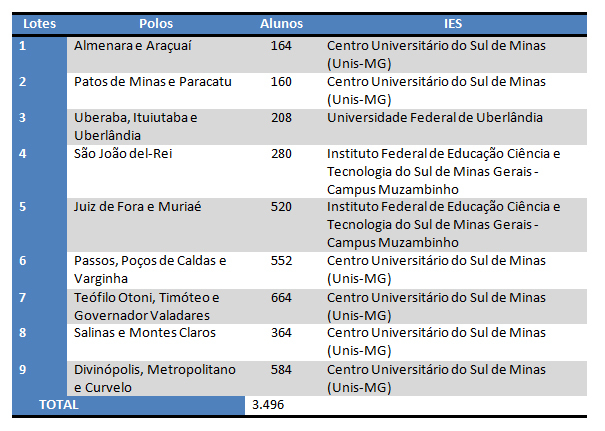 | Lotes | Polos | Alunos | IES |
|---|---|---|---|
| 1 | Almenara e Araçuaí | 164 | Centro Universitário do Sul de Minas (Unis-MG) |
| 2 | Patos de Minas e Paracatu | 160 | Centro Universitário do Sul de Minas (Unis-MG) |
| 3 | Uberaba, Ituiutaba e Uberlândia | 208 | Universidade Federal de Uberlândia |
| 4 | São João del-Rei | 280 | Instituto Federal de Educação Ciência e Tecnologia do Sul de Minas Gerais - Campus Muzambinho |
| 5 | Juiz de Fora e Muriaé | 520 | Instituto Federal de Educação Ciência e Tecnologia do Sul de Minas Gerais - Campus Muzambinho |
| 6 | Passos, Poços de Caldas e Varginha | 552 | Centro Universitário do Sul de Minas (Unis-MG) |
| 7 | Teófilo Otoni, Timóteo e Governador Valadares | 664 | Centro Universitário do Sul de Minas (Unis-MG) |
| 8 | Salinas e Montes Claros | 364 | Centro Universitário do Sul de Minas (Unis-MG) |
| 9 | Divinópolis, Metropolitano e Curvelo | 584 | Centro Universitário do Sul de Minas (Unis-MG) |
| TOTAL | | 3.496 | |